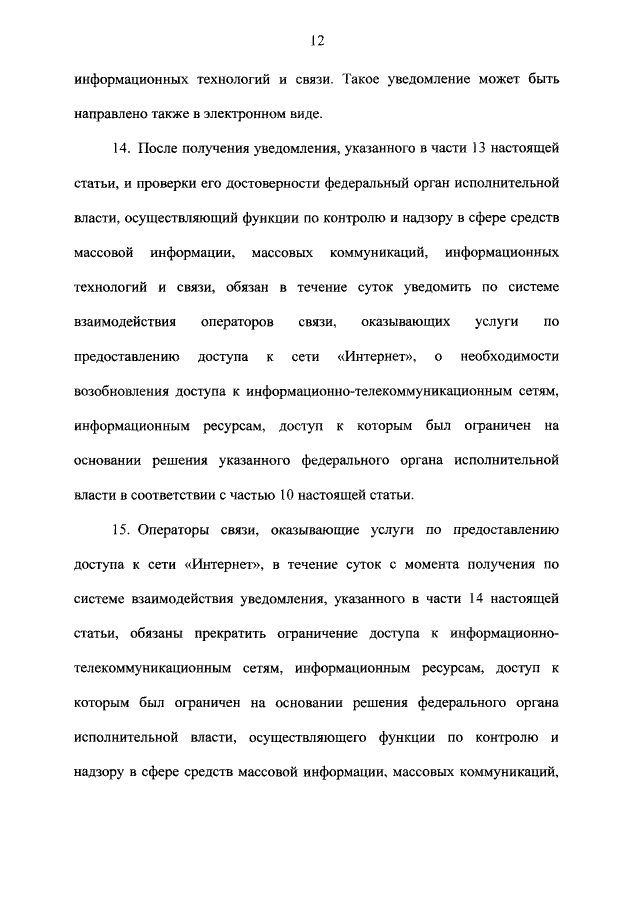 12

информационных технологий и связи. Такое уведомление может быть направлено также в электронном виде.

14. После получения уведомления, указанного в части 13 настоящей статьи, и проверки его достоверности федеральный орган исполнительной власти, осуществляющий функции по контролю и надзору в сфере средств массовой информации, массовых коммуникаций, информационных технологий и связи, обязан в течение суток уведомить по системе взаимодействия операторов связи, оказывающих услуги по предоставлению доступа к сети «Интернет», о необходимости возобновления доступа к информационно-телекоммуникационным сетям, информационным ресурсам, доступ к которым был ограничен на основании решения указанного федерального органа исполнительной власти в соответствии с частью 10 настоящей статьи.

15. Операторы связи, оказывающие услуги по предоставлению доступа к сети «Интернет», в течение суток с момента получения по системе взаимодействия уведомления, указанного в части 14 настоящей статьи, обязаны прекратить ограничение доступа к информационно-телекоммуникационным сетям, информационным ресурсам, доступ к которым был ограничен на основании решения федерального органа исполнительной власти, осуществляющего функции по контролю и надзору в сфере средств массовой информации, массовых коммуникаций,